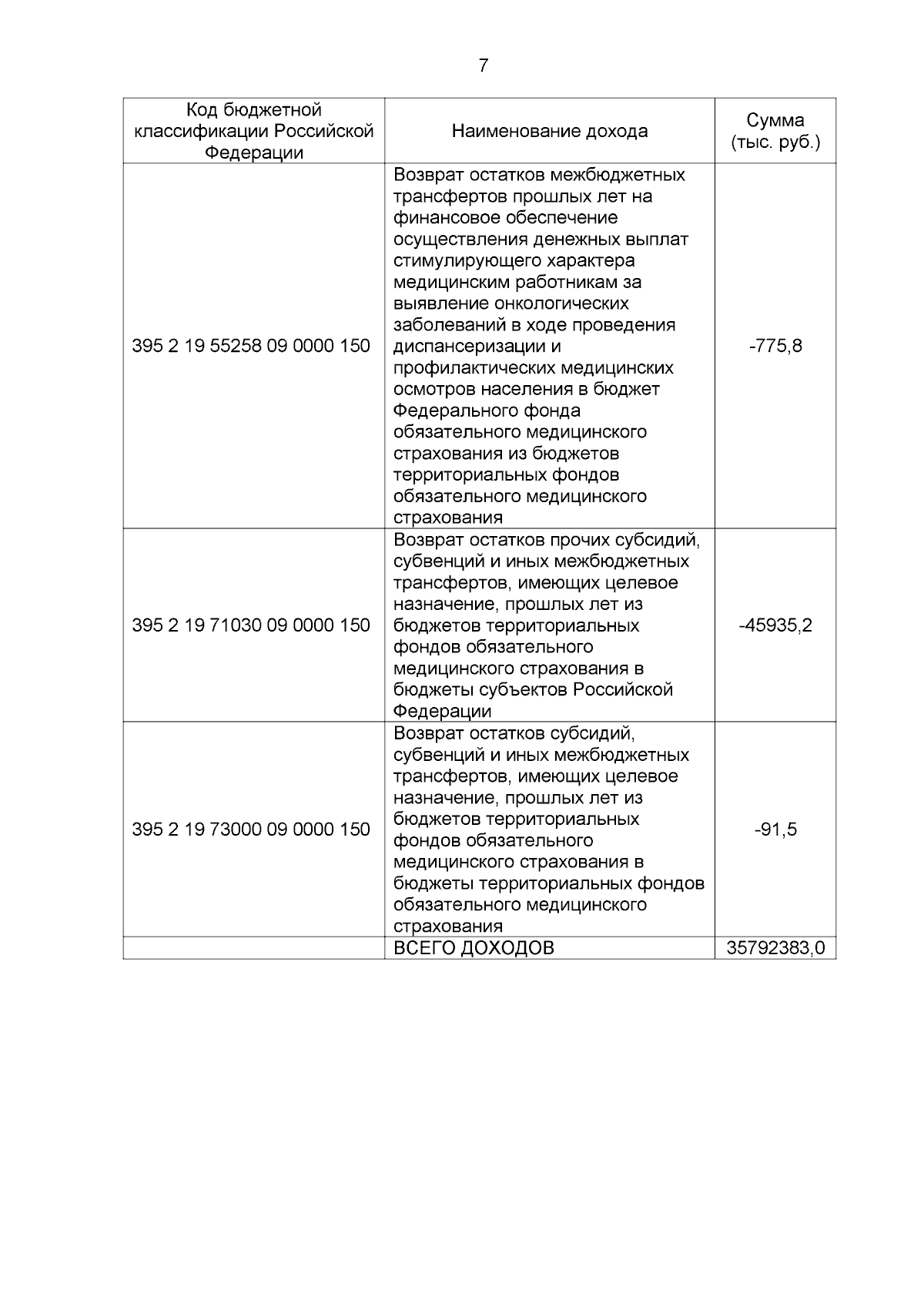 7

| Код бюджетной классификации Российской Федерации | Наименование дохода | Сумма (тыс. руб.) |
|---|---|---|
| 395 2 19 55258 09 0000 150 | Возврат остатков межбюджетных трансфертов прошлых лет на финансовое обеспечение осуществления денежных выплат стимулирующего характера медицинским работникам за выявление онкологических заболеваний в ходе проведения диспансеризации и профилактических медицинских осмотров населения в бюджет Федерального фонда обязательного медицинского страхования из бюджетов территориальных фондов обязательного медицинского страхования | -775,8 |
| 395 2 19 71030 09 0000 150 | Возврат остатков прочих субсидий, субвенций и иных межбюджетных трансфертов, имеющих целевое назначение, прошлых лет из бюджетов территориальных фондов обязательного медицинского страхования в бюджеты субъектов Российской Федерации | -45935,2 |
| 395 2 19 73000 09 0000 150 | Возврат остатков субсидий, субвенций и иных межбюджетных трансфертов, имеющих целевое назначение, прошлых лет из бюджетов территориальных фондов обязательного медицинского страхования в бюджеты территориальных фондов обязательного медицинского страхования | -91,5 |
| | ВСЕГО ДОХОДОВ | 35792383,0 |